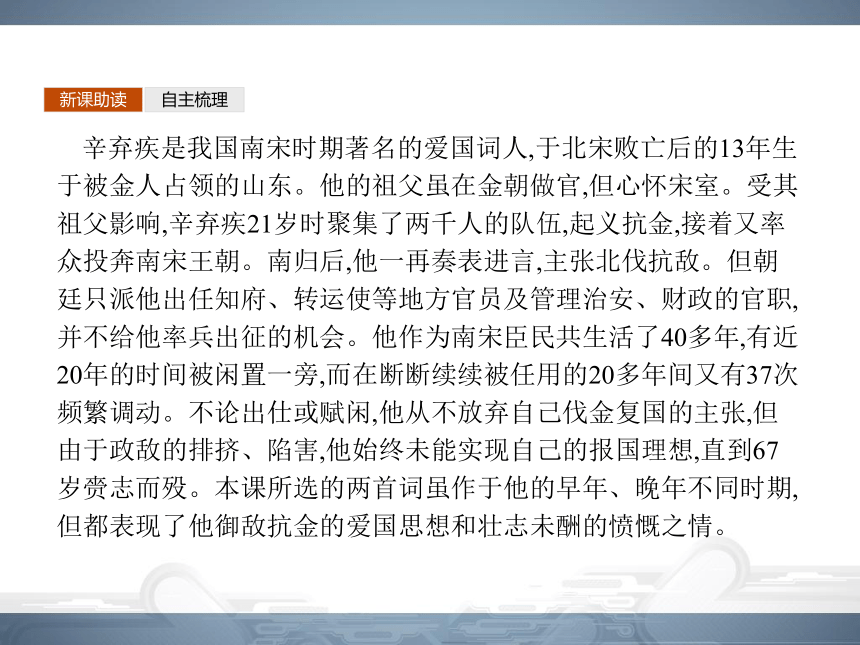 新课助读　自主梳理

辛弃疾是我国南宋时期著名的爱国词人,于北宋败亡后的13年生于被金人占领的山东。他的祖父虽在金朝做官,但心怀宋室。受其祖父影响,辛弃疾21岁时聚集了两千人的队伍,起义抗金,接着又率众投奔南宋王朝。南归后,他一再奏表进言,主张北伐抗敌。但朝廷只派他出任知府、转运使等地方官员及管理治安、财政的官职,并不给他率兵出征的机会。他作为南宋臣民共生活了40多年,有近20年的时间被闲置一旁,而在断断续续被任用的20多年间又有37次频繁调动。不论出仕或赋闲,他从不放弃自己伐金复国的主张,但由于政敌的排挤、陷害,他始终未能实现自己的报国理想,直到67岁赍志而殁。本课所选的两首词虽作于他的早年、晚年不同时期,但都表现了他御敌抗金的爱国思想和壮志未酬的愤慨之情。